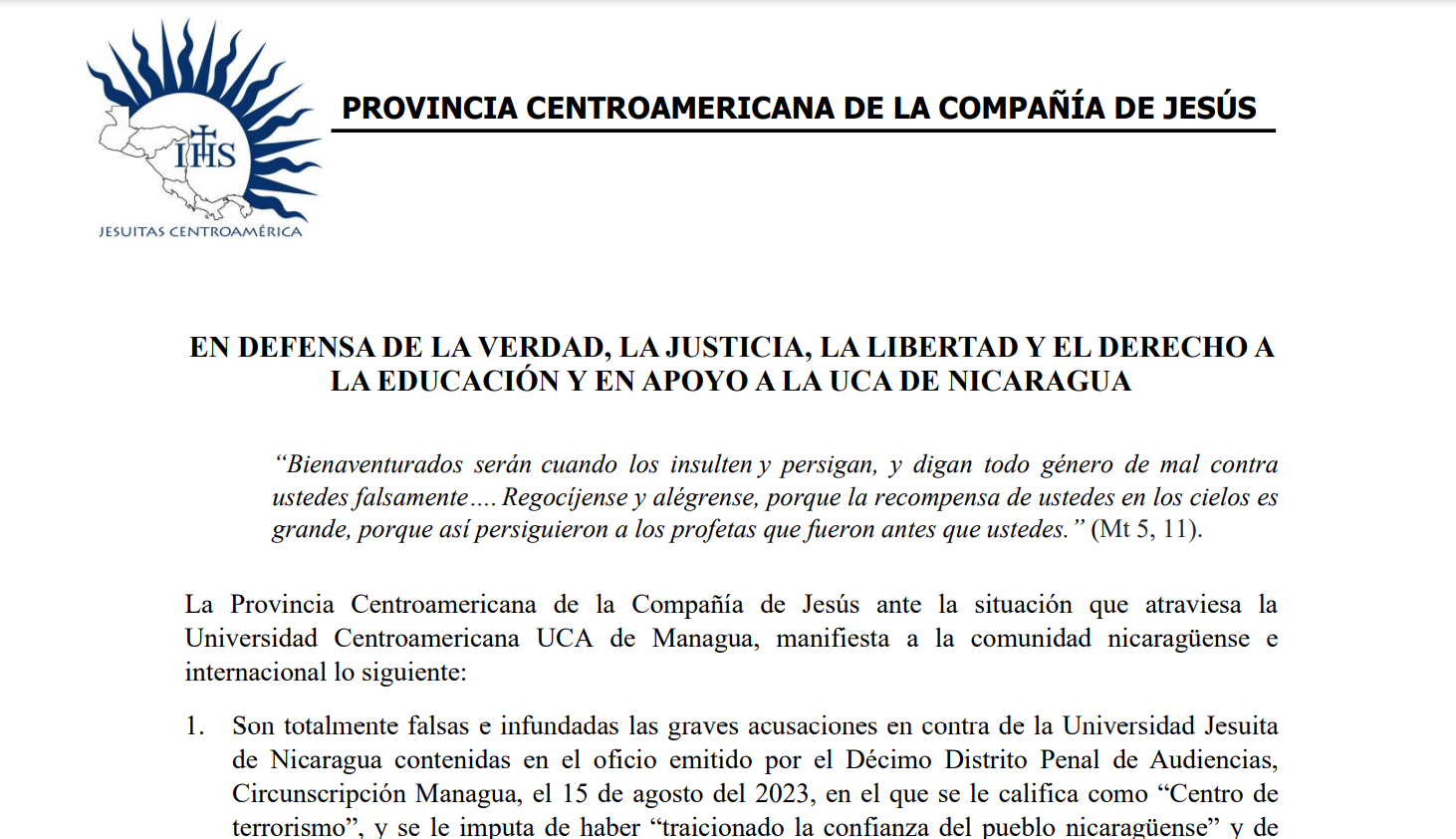 IHS

JESUITAS CENTROAMÉRICA

PROVINCIA CENTROAMERICANA DE LA COMPAÑÍA DE JESÚS

EN DEFENSA DE LA VERDAD, LA JUSTICIA, LA LIBERTAD Y EL DERECHO A LA EDUCACIÓN Y EN APOYO A LA UCA DE NICARAGUA

“Bienaventurados serán cuando los insulten y persigan, y digan todo género de mal contra ustedes falsamente…. Regocíjense y alégrense, porque la recompensa de ustedes en los cielos es grande, porque así persiguieron a los profetas que fueron antes que ustedes.” (Mt 5, 11).

La Provincia Centroamericana de la Compañía de Jesús ante la situación que atraviesa la Universidad Centroamericana UCA de Managua, manifiesta a la comunidad nicaragüense e internacional lo siguiente:

1. Son totalmente falsas e infundadas las graves acusaciones en contra de la Universidad Jesuita de Nicaragua contenidas en el oficio emitido por el Décimo Distrito Penal de Audiencias, Circunscripción Managua, el 15 de agosto del 2023, en el que se le califica como “Centro de terrorismo”, y se le imputa de haber “traicionado la confianza del pueblo nicaragüense” y de